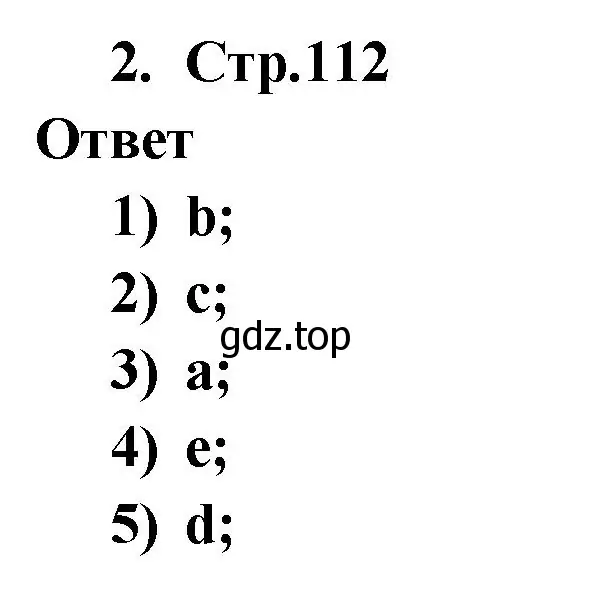 2. Стр.112

Ответ

1) b;

2) c;

gdz.top

3) a;

4) e;

5) d;